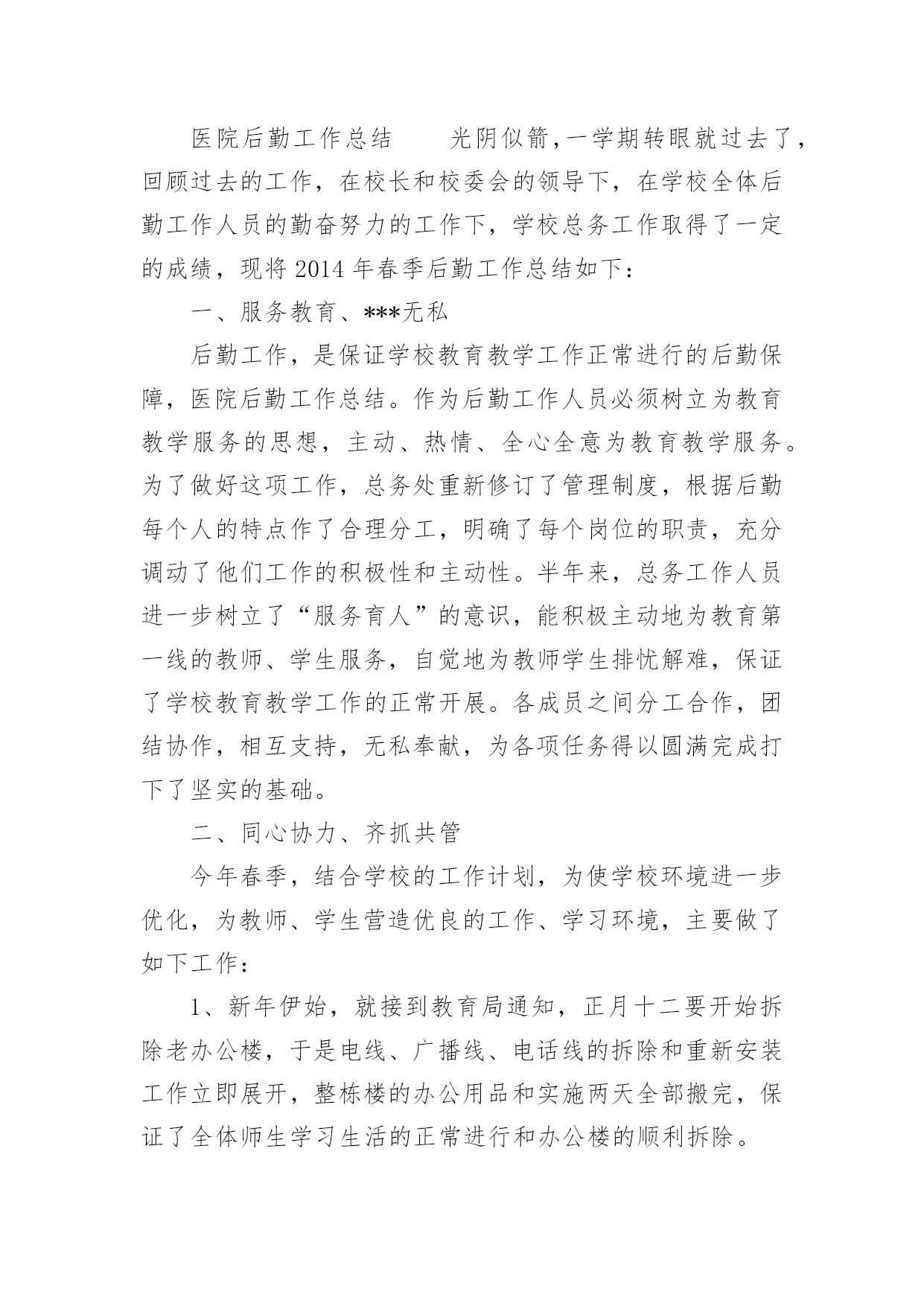 医院后勤工作总结　　光阴似箭,一学期转眼就过去了,回顾过去的工作，在校长和校委会的领导下，在学校全体后勤工作人员的勤奋努力的工作下，学校总务工作取得了一定的成绩，现将2014年春季后勤工作总结如下：

一、服务教育、***无私

后勤工作，是保证学校教育教学工作正常进行的后勤保障，医院后勤工作总结。作为后勤工作人员必须树立为教育教学服务的思想，主动、热情、全心全意为教育教学服务。为了做好这项工作，总务处重新修订了管理制度，根据后勤每个人的特点作了合理分工，明确了每个岗位的职责，充分调动了他们工作的积极性和主动性。半年来，总务工作人员进一步树立了“服务育人”的意识，能积极主动地为教育第一线的教师、学生服务，自觉地为教师学生排忧解难，保证了学校教育教学工作的正常开展。各成员之间分工合作，团结协作，相互支持，无私奉献，为各项任务得以圆满完成打下了坚实的基础。

二、同心协力、齐抓共管

今年春季，结合学校的工作计划，为使学校环境进一步优化，为教师、学生营造优良的工作、学习环境，主要做了如下工作：

1、新年伊始，就接到教育局通知，正月十二要开始拆除老办公楼，于是电线、广播线、电话线的拆除和重新安装工作立即展开，整栋楼的办公用品和实施两天全部搬完，保证了全体师生学习生活的正常进行和办公楼的顺利拆除。